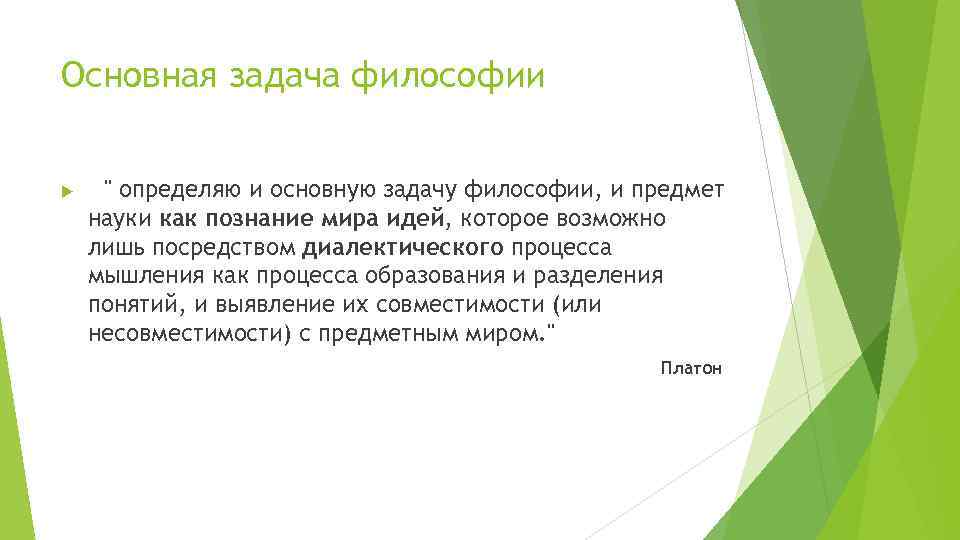 Основная задача философии

" определяю и основную задачу философии, и предмет науки как познание мира идей, которое возможно лишь посредством диалектического процесса мышления как процесса образования и разделения понятий, и выявление их совместимости (или несовместимости) с предметным миром."

Платон